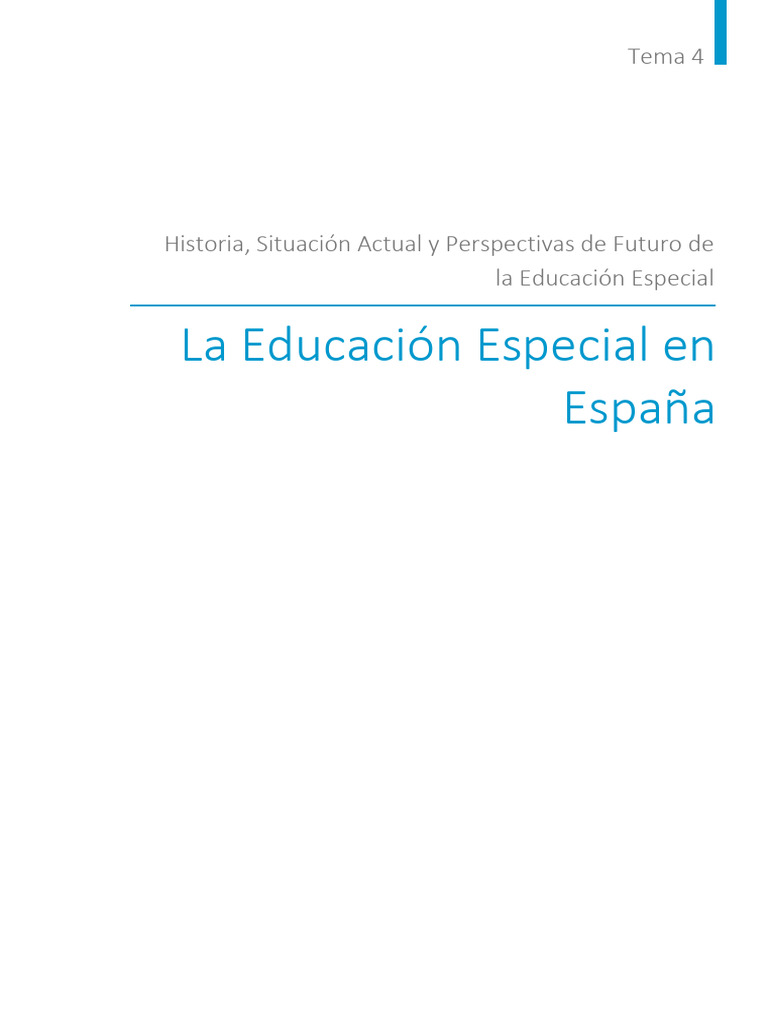 Tema 4

Historia, Situación Actual y Perspectivas de Futuro de la Educación Especial

La Educación Especial en España